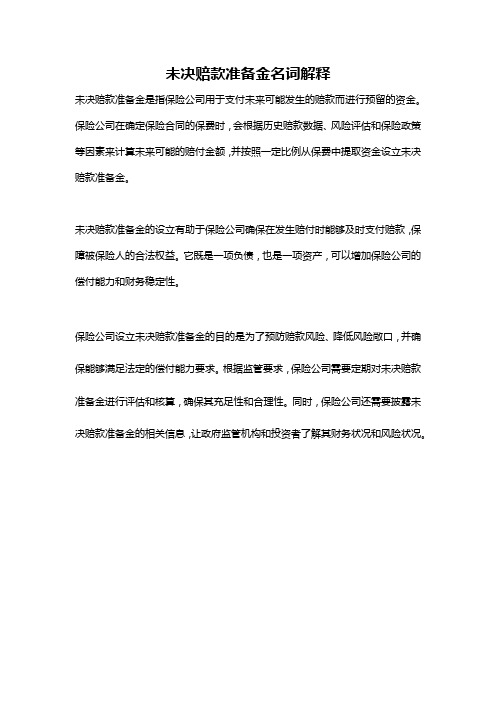 未决赔款准备金名词解释

未决赔款准备金是指保险公司用于支付未来可能发生的赔款而进行预留的资金。保险公司在确定保险合同的保费时，会根据历史赔款数据、风险评估和保险政策等因素来计算未来可能的赔付金额，并按照一定比例从保费中提取资金设立未决赔款准备金。

未决赔款准备金的设立有助于保险公司确保在发生赔付时能够及时支付赔款，保障被保险人的合法权益。它既是一项负债，也是一项资产，可以增加保险公司的偿付能力和财务稳定性。

保险公司设立未决赔款准备金的目的是为了预防赔款风险、降低风险敞口，并确保能够满足法定的偿付能力要求。根据监管要求，保险公司需要定期对未决赔款准备金进行评估和核算，确保其充足性和合理性。同时，保险公司还需要披露未决赔款准备金的相关信息，让政府监管机构和投资者了解其财务状况和风险状况。